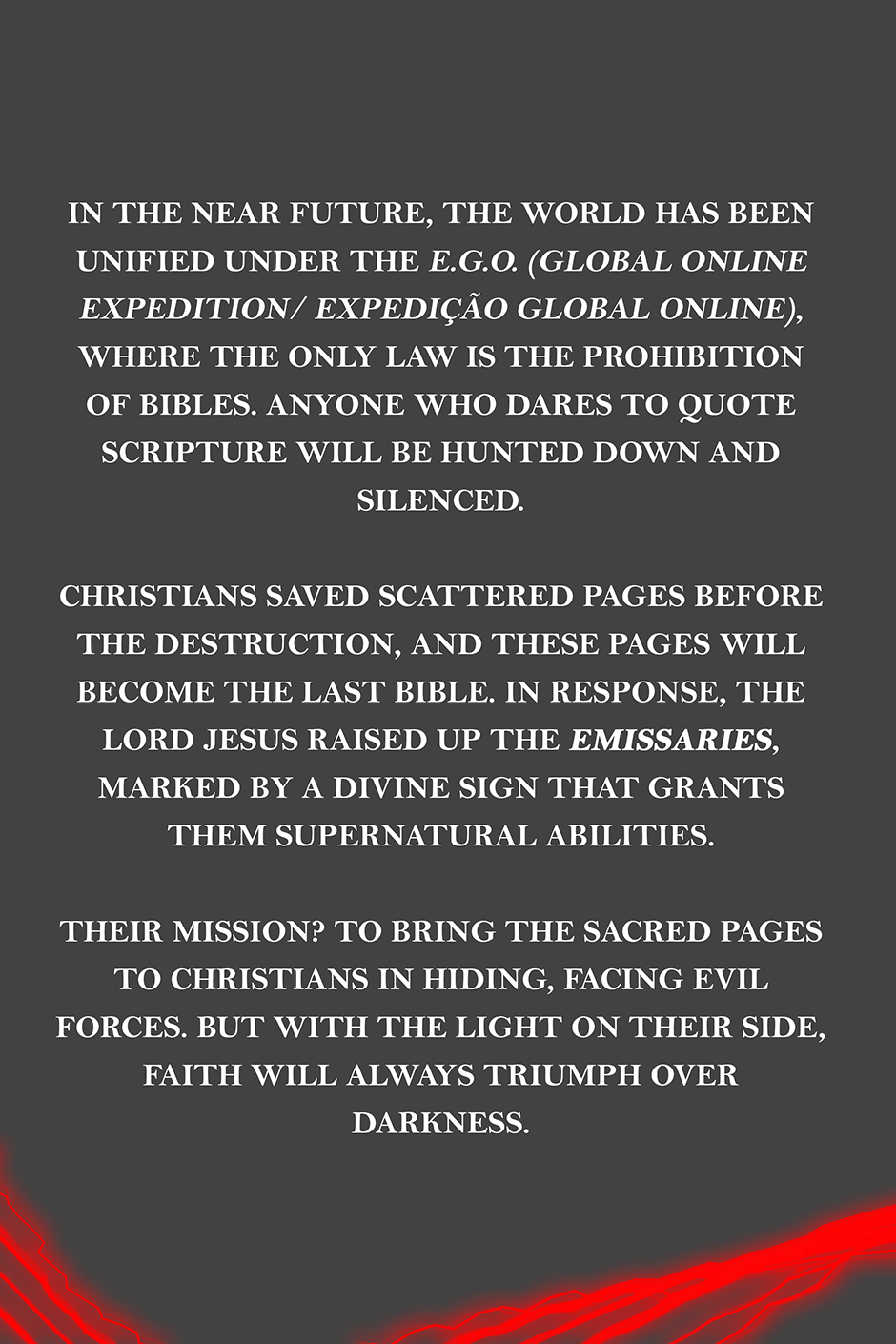 IN THE NEAR FUTURE, THE WORLD HAS BEEN UNIFIED UNDER THE E.G.O. (GLOBAL ONLINE EXPEDITION/ EXPEDIÇÃO GLOBAL ONLINE), WHERE THE ONLY LAW IS THE PROHIBITION OF BIBLES. ANYONE WHO DARES TO QUOTE SCRIPTURE WILL BE HUNTED DOWN AND SILENCED.

CHRISTIANS SAVED SCATTERED PAGES BEFORE THE DESTRUCTION, AND THESE PAGES WILL BECOME THE LAST BIBLE. IN RESPONSE, THE LORD JESUS RAISED UP THE EMISSARIES, MARKED BY A DIVINE SIGN THAT GRANTS THEM SUPERNATURAL ABILITIES.

THEIR MISSION? TO BRING THE SACRED PAGES TO CHRISTIANS IN HIDING, FACING EVIL FORCES. BUT WITH THE LIGHT ON THEIR SIDE, FAITH WILL ALWAYS TRIUMPH OVER DARKNESS.